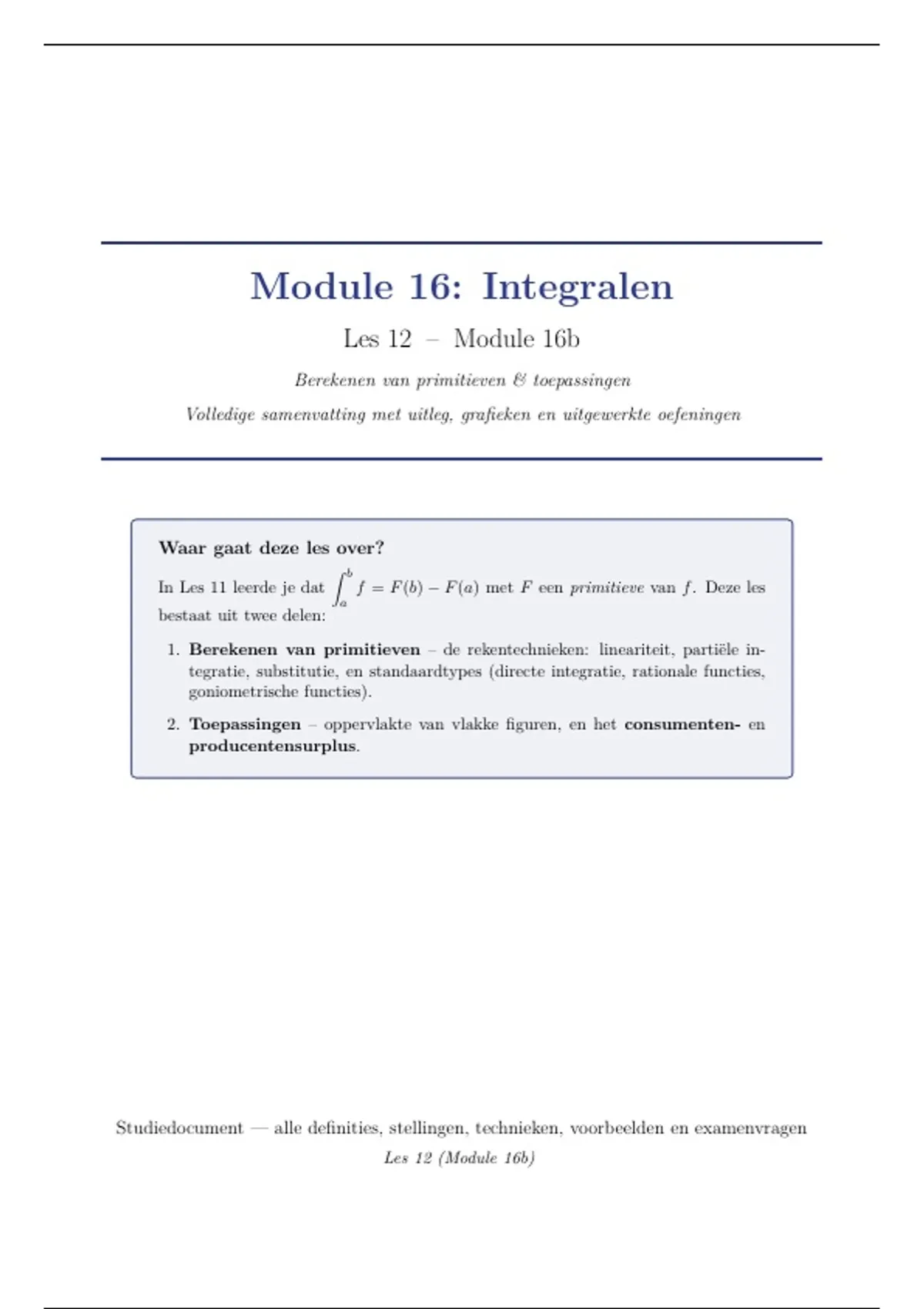 Module 16: Integralen

Les 12 – Module 16b

Berekenen van primitieven & toepassingen

Volledige samenvatting met uitleg, grafieken en uitgewerkte oefeningen

Waar gaat deze les over?

In Les 11 leerde je dat $\int_a^b f = F(b) - F(a)$ met $F$ een primitieve van $f$. Deze les bestaat uit twee delen:

1. Berekenen van primitieven – de rekentechnieken: lineariteit, partiële integratie, substitutie, en standaardtypes (directe integratie, rationale functies, goniometrische functies).

2. Toepassingen – oppervlakte van vlakke figuren, en het consumenten- en producentensurplus.

Studiedocument — alle definities, stellingen, technieken, voorbeelden en examenvragen

Les 12 (Module 16b)